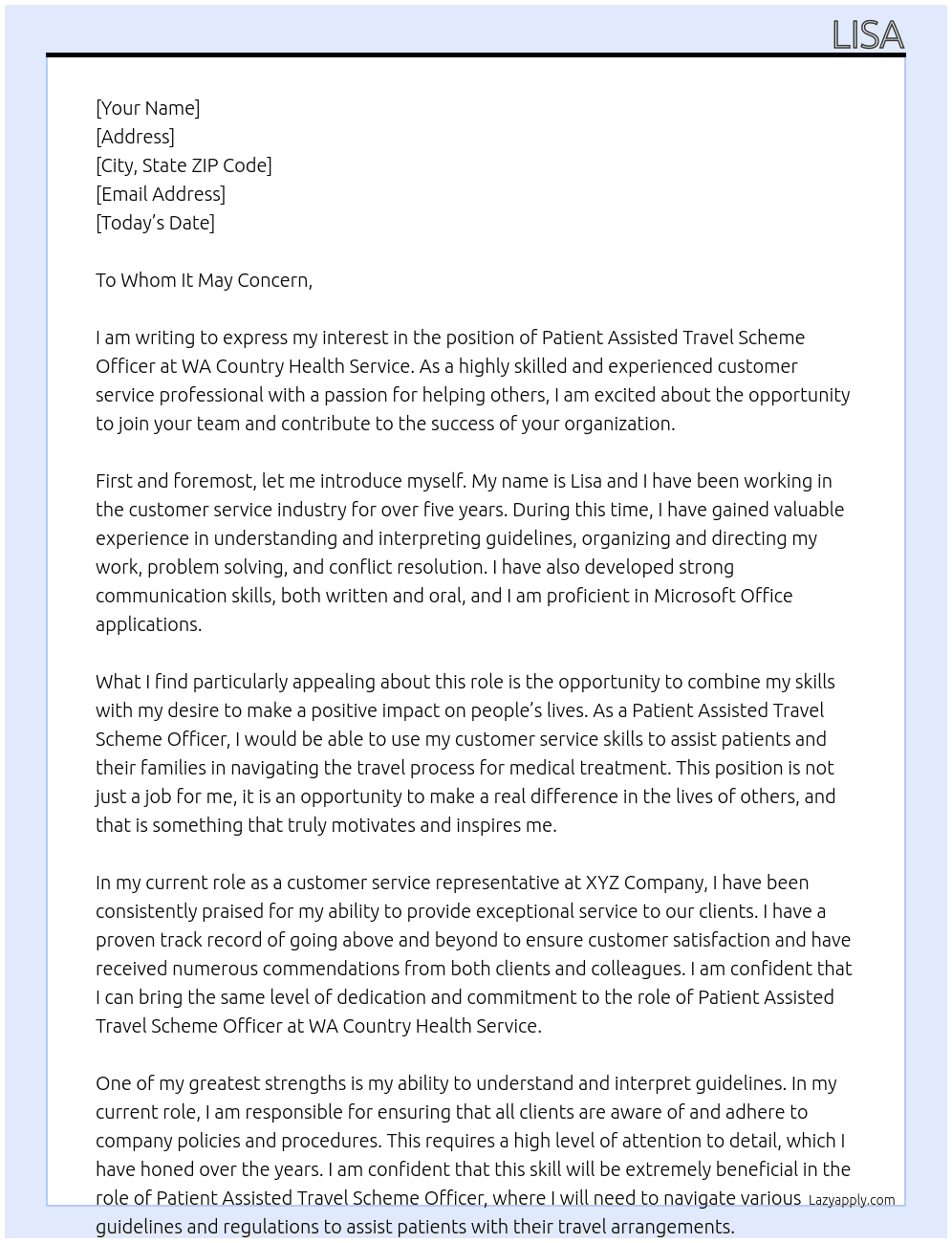 LISA

[Your Name]
[Address]
[City, State ZIP Code]
[Email Address]
[Today's Date]

To Whom It May Concern,

I am writing to express my interest in the position of Patient Assisted Travel Scheme Officer at WA Country Health Service. As a highly skilled and experienced customer service professional with a passion for helping others, I am excited about the opportunity to join your team and contribute to the success of your organization.

First and foremost, let me introduce myself. My name is Lisa and I have been working in the customer service industry for over five years. During this time, I have gained valuable experience in understanding and interpreting guidelines, organizing and directing my work, problem solving, and conflict resolution. I have also developed strong communication skills, both written and oral, and I am proficient in Microsoft Office applications.

What I find particularly appealing about this role is the opportunity to combine my skills with my desire to make a positive impact on people's lives. As a Patient Assisted Travel Scheme Officer, I would be able to use my customer service skills to assist patients and their families in navigating the travel process for medical treatment. This position is not just a job for me, it is an opportunity to make a real difference in the lives of others, and that is something that truly motivates and inspires me.

In my current role as a customer service representative at XYZ Company, I have been consistently praised for my ability to provide exceptional service to our clients. I have a proven track record of going above and beyond to ensure customer satisfaction and have received numerous commendations from both clients and colleagues. I am confident that I can bring the same level of dedication and commitment to the role of Patient Assisted Travel Scheme Officer at WA Country Health Service.

One of my greatest strengths is my ability to understand and interpret guidelines. In my current role, I am responsible for ensuring that all clients are aware of and adhere to company policies and procedures. This requires a high level of attention to detail, which I have honed over the years. I am confident that this skill will be extremely beneficial in the role of Patient Assisted Travel Scheme Officer, where I will need to navigate various guidelines and regulations to assist patients with their travel arrangements.

Lazyapply.com